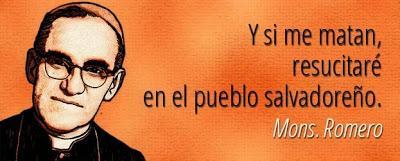 Y si me matan, resucitaré en el pueblo salvadoreño.

Mons. Romero